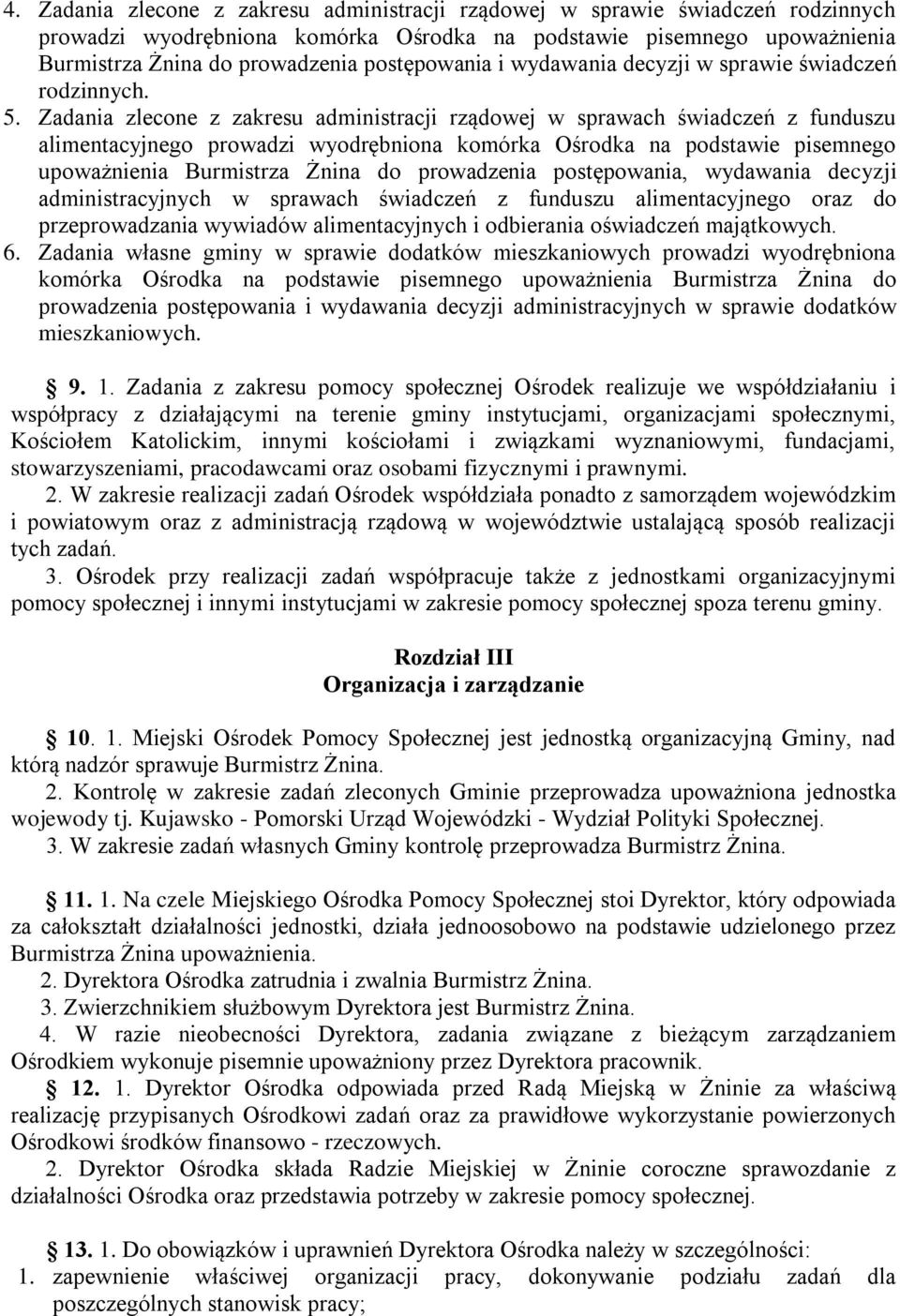 4. Zadania zlecone z zakresu administracji rządowej w sprawie świadczeń rodzinnych prowadzi wyodrębniona komórka Ośrodka na podstawie pisemnego upoważnienia Burmistrza Żnina do prowadzenia postępowania i wydawania decyzji w sprawie świadczeń rodzinnych.

5. Zadania zlecone z zakresu administracji rządowej w sprawach świadczeń z funduszu alimentacyjnego prowadzi wyodrębniona komórka Ośrodka na podstawie pisemnego upoważnienia Burmistrza Żnina do prowadzenia postępowania, wydawania decyzji administracyjnych w sprawach świadczeń z funduszu alimentacyjnego oraz do przeprowadzania wywiadów alimentacyjnych i odbierania oświadczeń majątkowych.

6. Zadania własne gminy w sprawie dodatków mieszkaniowych prowadzi wyodrębniona komórka Ośrodka na podstawie pisemnego upoważnienia Burmistrza Żnina do prowadzenia postępowania i wydawania decyzji administracyjnych w sprawie dodatków mieszkaniowych.

9. 1. Zadania z zakresu pomocy społecznej Ośrodek realizuje we współdziałaniu i współpracy z działającymi na terenie gminy instytucjami, organizacjami społecznymi, Kościołem Katolickim, innymi kościołami i związkami wyznaniowymi, fundacjami, stowarzyszeniami, pracodawcami oraz osobami fizycznymi i prawnymi.

2. W zakresie realizacji zadań Ośrodek współdziała ponadto z samorządem wojewódzkim i powiatowym oraz z administracją rządową w województwie ustalającą sposób realizacji tych zadań.

3. Ośrodek przy realizacji zadań współpracuje także z jednostkami organizacyjnymi pomocy społecznej i innymi instytucjami w zakresie pomocy społecznej spoza terenu gminy.

Rozdział III
Organizacja i zarządzanie

10. 1. Miejski Ośrodek Pomocy Społecznej jest jednostką organizacyjną Gminy, nad którą nadzór sprawuje Burmistrz Żnina.

2. Kontrolę w zakresie zadań zleconych Gminie przeprowadza upoważniona jednostka wojewody tj. Kujawsko - Pomorski Urząd Wojewódzki - Wydział Polityki Społecznej.

3. W zakresie zadań własnych Gminy kontrolę przeprowadza Burmistrz Żnina.

11. 1. Na czele Miejskiego Ośrodka Pomocy Społecznej stoi Dyrektor, który odpowiada za całokształt działalności jednostki, działa jednoosobowo na podstawie udzielonego przez Burmistrza Żnina upoważnienia.

2. Dyrektora Ośrodka zatrudnia i zwalnia Burmistrz Żnina.

3. Zwierzchnikiem służbowym Dyrektora jest Burmistrz Żnina.

4. W razie nieobecności Dyrektora, zadania związane z bieżącym zarządzaniem Ośrodkiem wykonuje pisemnie upoważniony przez Dyrektora pracownik.

12. 1. Dyrektor Ośrodka odpowiada przed Radą Miejską w Żninie za właściwą realizację przypisanych Ośrodkowi zadań oraz za prawidłowe wykorzystanie powierzonych Ośrodkowi środków finansowo - rzeczowych.

2. Dyrektor Ośrodka składa Radzie Miejskiej w Żninie coroczne sprawozdanie z działalności Ośrodka oraz przedstawia potrzeby w zakresie pomocy społecznej.

13. 1. Do obowiązków i uprawnień Dyrektora Ośrodka należy w szczególności:
1. zapewnienie właściwej organizacji pracy, dokonywanie podziału zadań dla poszczególnych stanowisk pracy;